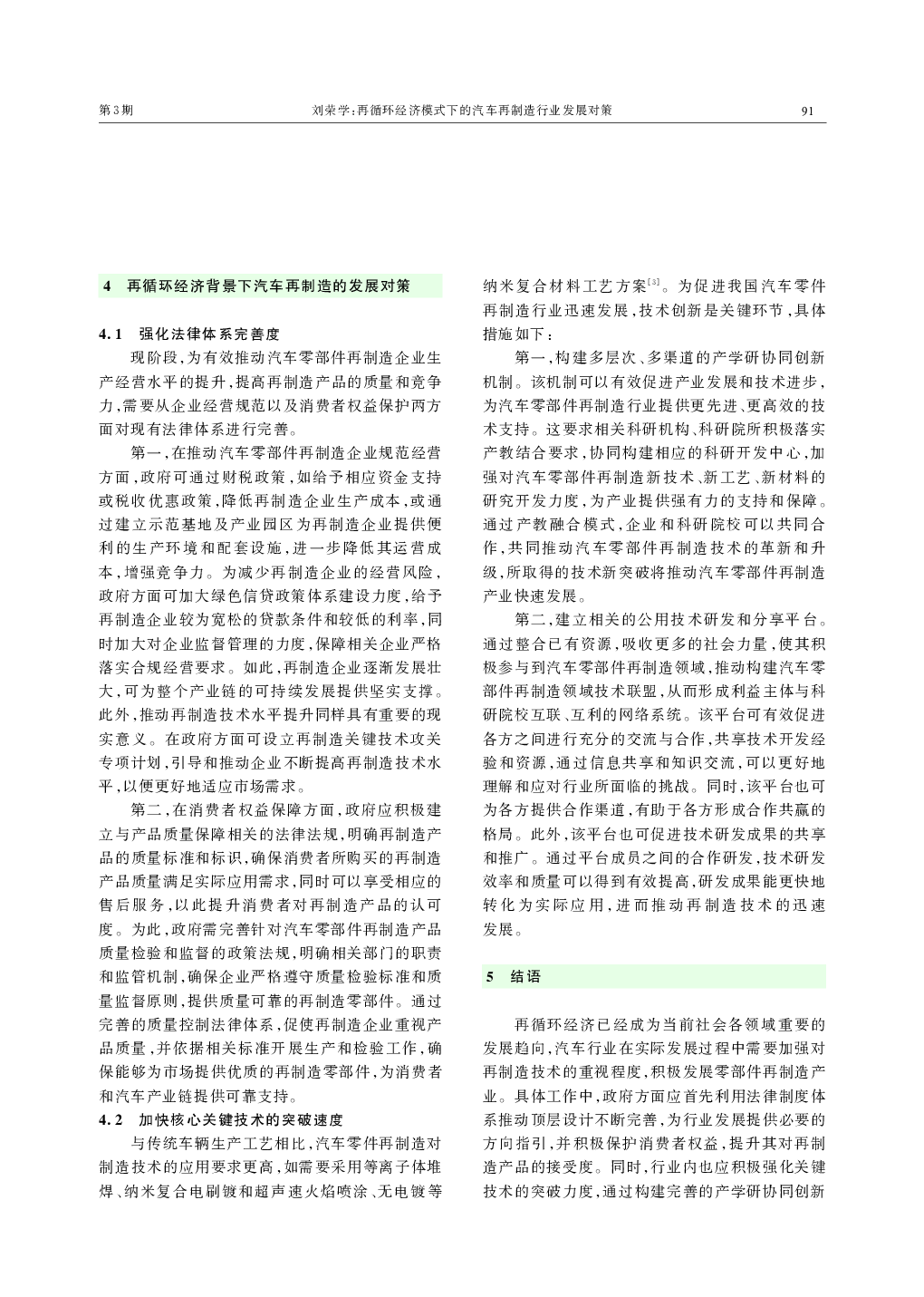 第3期　　刘荣学:再循环经济模式下的汽车再制造行业发展对策　　91

4　再循环经济背景下汽车再制造的发展对策

4.1　强化法律体系完善度

现阶段,为有效推动汽车零部件再制造企业生产经营水平的提升,提高再制造产品的质量和竞争力,需要从企业经营规范以及消费者权益保护两方面对现有法律体系进行完善。

第一,在推动汽车零部件再制造企业规范经营方面,政府可通过财税政策,如给予相应资金支持或税收优惠政策,降低再制造企业生产成本,或通过建立示范基地及产业园区为再制造企业提供便利的生产环境和配套设施,进一步降低其运营成本,增强竞争力。为减少再制造企业的经营风险,政府方面可加大绿色信贷政策体系建设力度,给予再制造企业较为宽松的贷款条件和较低的利率,同时加大对企业监督管理的力度,保障相关企业严格落实合规经营要求。如此,再制造企业逐渐发展壮大,可为整个产业链的可持续发展提供坚实支撑。此外,推动再制造技术水平提升同样具有重要的现实意义。在政府方面可设立再制造关键技术攻关专项计划,引导和推动企业不断提高再制造技术水平,以便更好地适应市场需求。

第二,在消费者权益保障方面,政府应积极建立与产品质量保障相关的法律法规,明确再制造产品的质量标准和标识,确保消费者所购买的再制造产品质量满足实际应用需求,同时可以享受相应的售后服务,以此提升消费者对再制造产品的认可度。为此,政府需完善针对汽车零部件再制造产品质量检验和监督的政策法规,明确相关部门的职责和监管机制,确保企业严格遵守质量检验标准和质量监督原则,提供质量可靠的再制造零部件。通过完善的质量控制法律体系,促使再制造企业重视产品质量,并依据相关标准开展生产和检验工作,确保能够为市场提供优质的再制造零部件,为消费者和汽车产业链提供可靠支持。

4.2　加快核心关键技术的突破速度

与传统车辆生产工艺相比,汽车零件再制造对制造技术的应用要求更高,如需要采用等离子体堆焊、纳米复合电刷镀和超声速火焰喷涂、无电镀等纳米复合材料工艺方案$^{[3]}$。为促进我国汽车零件再制造行业迅速发展,技术创新是关键环节,具体措施如下:

第一,构建多层次、多渠道的产学研协同创新机制。该机制可以有效促进产业发展和技术进步,为汽车零部件再制造行业提供更先进、更高效的技术支持。这要求相关科研机构、科研院所积极落实产教结合要求,协同构建相应的科研开发中心,加强对汽车零部件再制造新技术、新工艺、新材料的研究开发力度,为产业提供强有力的支持和保障。通过产教融合模式,企业和科研院校可以共同合作,共同推动汽车零部件再制造技术的革新和升级,所取得的技术新突破将推动汽车零部件再制造产业快速发展。

第二,建立相关的公用技术研发和分享平台。通过整合已有资源,吸收更多的社会力量,使其积极参与到汽车零部件再制造领域,推动构建汽车零部件再制造领域技术联盟,从而形成利益主体与科研院校互联、互利的网络系统。该平台可有效促进各方之间进行充分的交流与合作,共享技术开发经验和资源,通过信息共享和知识交流,可以更好地理解和应对行业所面临的挑战。同时,该平台也可为各方提供合作渠道,有助于各方形成合作共赢的格局。此外,该平台也可促进技术研发成果的共享和推广。通过平台成员之间的合作研发,技术研发效率和质量可以得到有效提高,研发成果能更快地转化为实际应用,进而推动再制造技术的迅速发展。

5　结语

再循环经济已经成为当前社会各领域重要的发展趋向,汽车行业在实际发展过程中需要加强对再制造技术的重视程度,积极发展零部件再制造产业。具体工作中,政府方面应首先利用法律制度体系推动顶层设计不断完善,为行业发展提供必要的方向指引,并积极保护消费者权益,提升其对再制造产品的接受度。同时,行业内也应积极强化关键技术的突破力度,通过构建完善的产学研协同创新